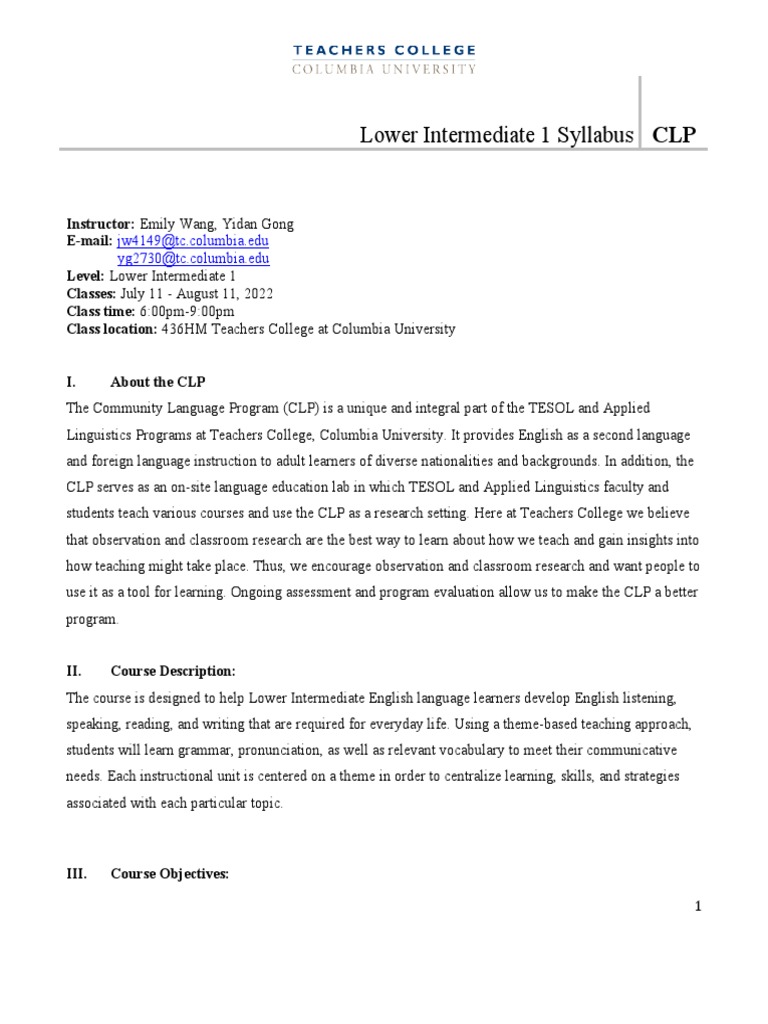 TEACHERS COLLEGE
COLUMBIA UNIVERSITY

Lower Intermediate 1 Syllabus CLP

Instructor: Emily Wang, Yidan Gong
E-mail: jw4149@tc.columbia.edu
yg2730@tc.columbia.edu
Level: Lower Intermediate 1
Classes: July 11 - August 11, 2022
Class time: 6:00pm-9:00pm
Class location: 436HM Teachers College at Columbia University

I. About the CLP
The Community Language Program (CLP) is a unique and integral part of the TESOL and Applied Linguistics Programs at Teachers College, Columbia University. It provides English as a second language and foreign language instruction to adult learners of diverse nationalities and backgrounds. In addition, the CLP serves as an on-site language education lab in which TESOL and Applied Linguistics faculty and students teach various courses and use the CLP as a research setting. Here at Teachers College we believe that observation and classroom research are the best way to learn about how we teach and gain insights into how teaching might take place. Thus, we encourage observation and classroom research and want people to use it as a tool for learning. Ongoing assessment and program evaluation allow us to make the CLP a better program.

II. Course Description:
The course is designed to help Lower Intermediate English language learners develop English listening, speaking, reading, and writing that are required for everyday life. Using a theme-based teaching approach, students will learn grammar, pronunciation, as well as relevant vocabulary to meet their communicative needs. Each instructional unit is centered on a theme in order to centralize learning, skills, and strategies associated with each particular topic.

III. Course Objectives:

1